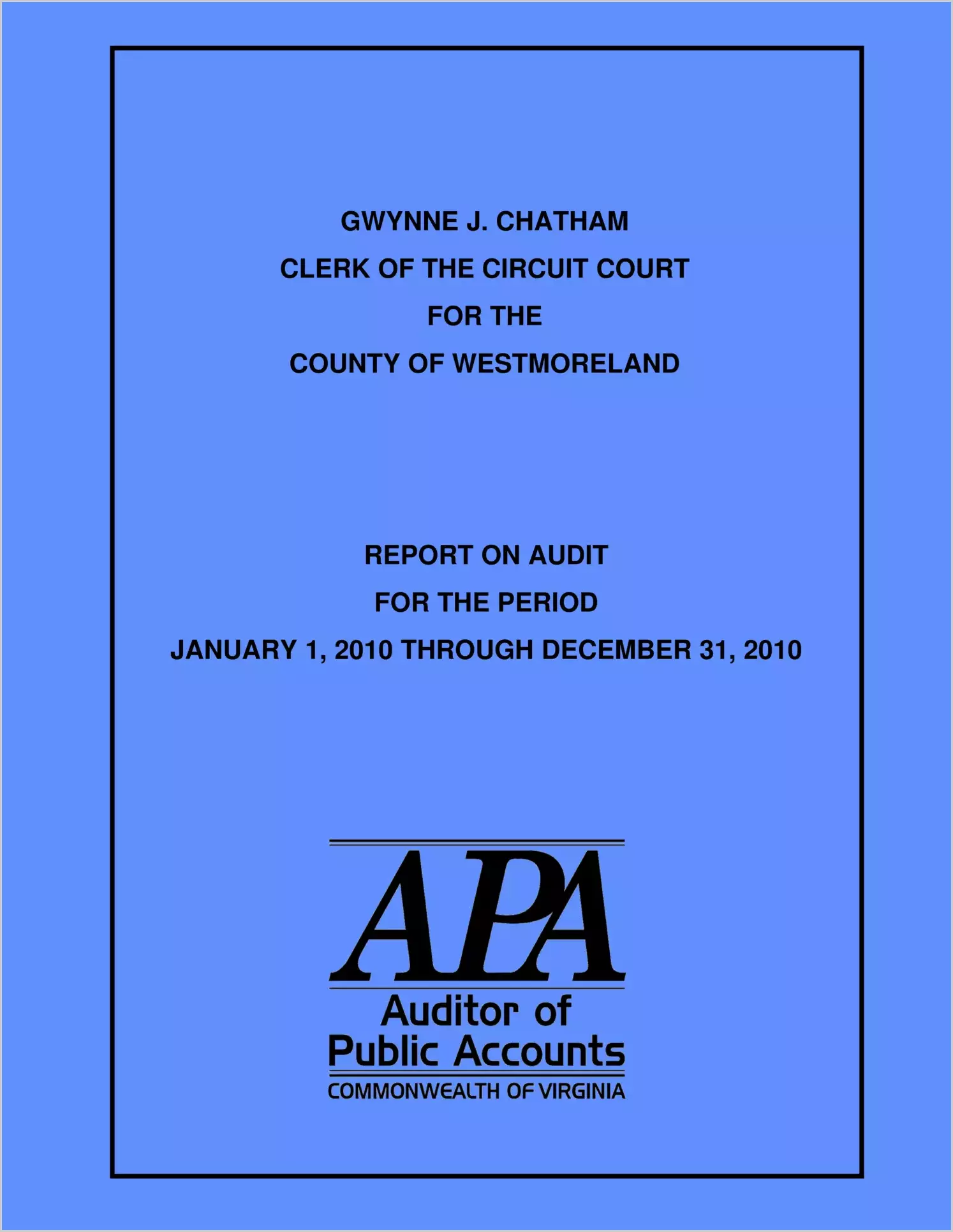 GWYNNE J. CHATHAM
CLERK OF THE CIRCUIT COURT
FOR THE
COUNTY OF WESTMORELAND

REPORT ON AUDIT
FOR THE PERIOD
JANUARY 1, 2010 THROUGH DECEMBER 31, 2010

APA
Auditor of
Public Accounts
COMMONWEALTH OF VIRGINIA